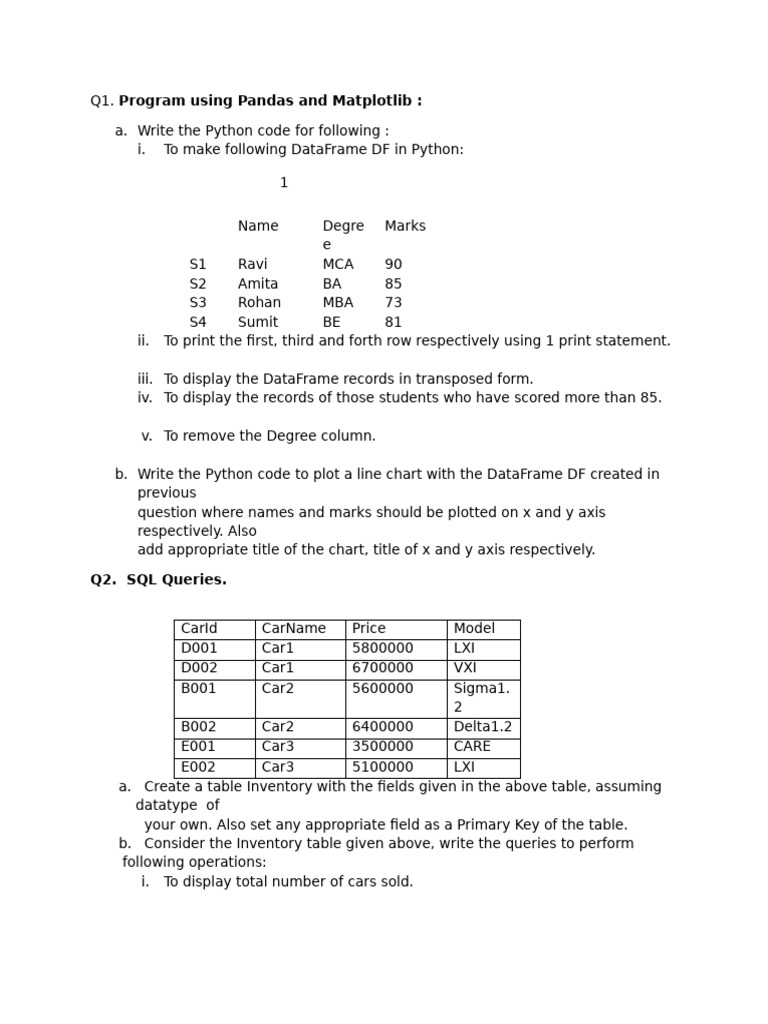 Q1. **Program using Pandas and Matplotlib :**

a. Write the Python code for following :

i. To make following DataFrame DF in Python:

1

|  | Name | Degree | Marks |
|---|---|---|---|
| S1 | Ravi | MCA | 90 |
| S2 | Amita | BA | 85 |
| S3 | Rohan | MBA | 73 |
| S4 | Sumit | BE | 81 |

ii. To print the first, third and forth row respectively using 1 print statement.

iii. To display the DataFrame records in transposed form.

iv. To display the records of those students who have scored more than 85.

v. To remove the Degree column.

b. Write the Python code to plot a line chart with the DataFrame DF created in previous question where names and marks should be plotted on x and y axis respectively. Also add appropriate title of the chart, title of x and y axis respectively.

**Q2. SQL Queries.**

| CarId | CarName | Price | Model |
|---|---|---|---|
| D001 | Car1 | 5800000 | LXI |
| D002 | Car1 | 6700000 | VXI |
| B001 | Car2 | 5600000 | Sigma1.2 |
| B002 | Car2 | 6400000 | Delta1.2 |
| E001 | Car3 | 3500000 | CARE |
| E002 | Car3 | 5100000 | LXI |

a. Create a table Inventory with the fields given in the above table, assuming datatype of your own. Also set any appropriate field as a Primary Key of the table.

b. Consider the Inventory table given above, write the queries to perform following operations:

i. To display total number of cars sold.